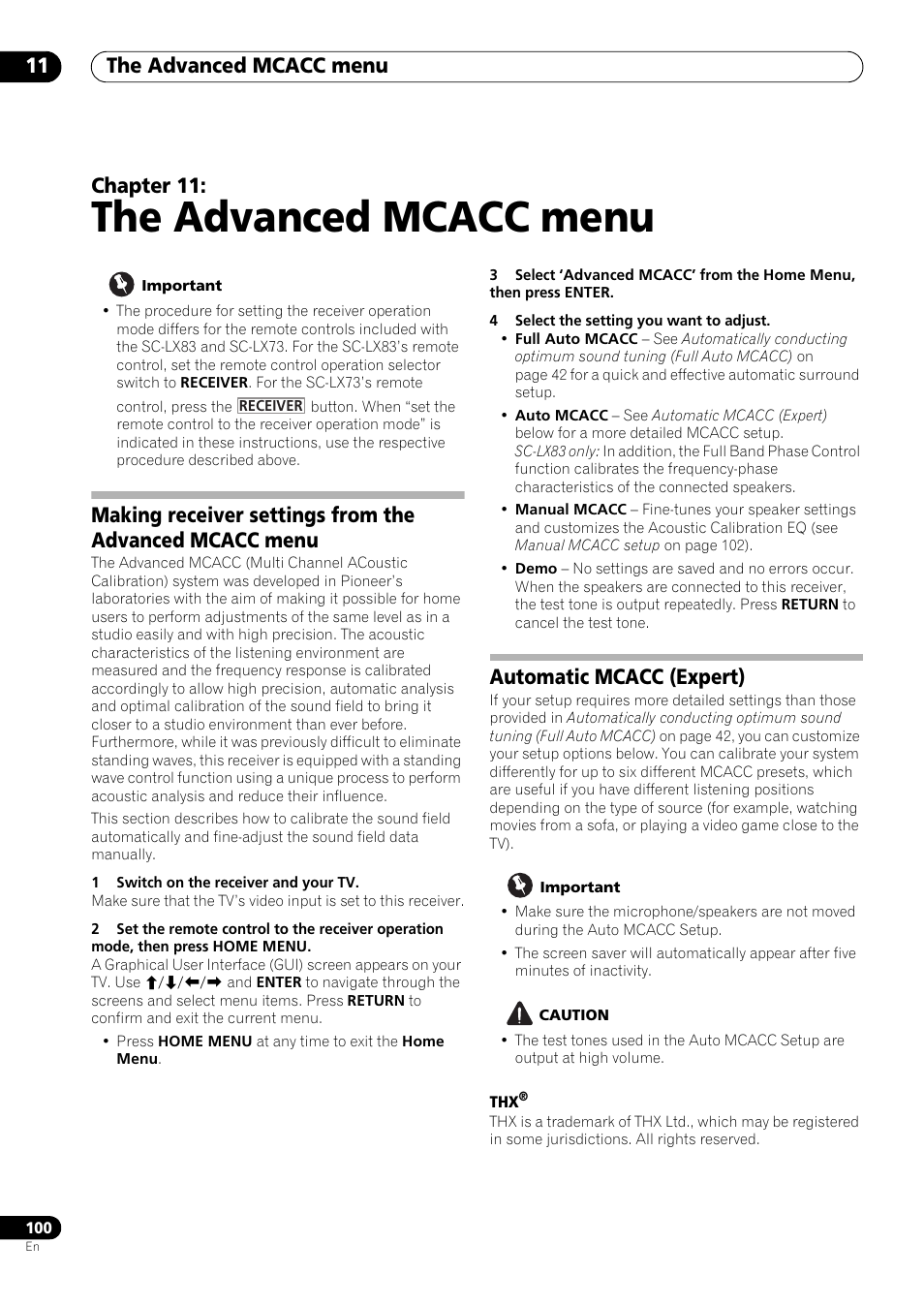 11 The Advanced MCACC menu

Chapter 11:

The Advanced MCACC menu

Important

• The procedure for setting the receiver operation mode differs for the remote controls included with the SC-LX83 and SC-LX73. For the SC-LX83's remote control, set the remote control operation selector switch to RECEIVER. For the SC-LX73's remote control, press the RECEIVER button. When "set the remote control to the receiver operation mode" is indicated in these instructions, use the respective procedure described above.

Making receiver settings from the Advanced MCACC menu

The Advanced MCACC (Multi Channel ACoustic Calibration) system was developed in Pioneer's laboratories with the aim of making it possible for home users to perform adjustments of the same level as in a studio easily and with high precision. The acoustic characteristics of the listening environment are measured and the frequency response is calibrated accordingly to allow high precision, automatic analysis and optimal calibration of the sound field to bring it closer to a studio environment than ever before. Furthermore, while it was previously difficult to eliminate standing waves, this receiver is equipped with a standing wave control function using a unique process to perform acoustic analysis and reduce their influence.

This section describes how to calibrate the sound field automatically and fine-adjust the sound field data manually.

1 Switch on the receiver and your TV.

Make sure that the TV's video input is set to this receiver.

2 Set the remote control to the receiver operation mode, then press HOME MENU.

A Graphical User Interface (GUI) screen appears on your TV. Use ↑/↓/←/→ and ENTER to navigate through the screens and select menu items. Press RETURN to confirm and exit the current menu.

• Press HOME MENU at any time to exit the Home Menu.

3 Select 'Advanced MCACC' from the Home Menu, then press ENTER.

4 Select the setting you want to adjust.

• Full Auto MCACC – See Automatically conducting optimum sound tuning (Full Auto MCACC) on page 42 for a quick and effective automatic surround setup.

• Auto MCACC – See Automatic MCACC (Expert) below for a more detailed MCACC setup. SC-LX83 only: In addition, the Full Band Phase Control function calibrates the frequency-phase characteristics of the connected speakers.

• Manual MCACC – Fine-tunes your speaker settings and customizes the Acoustic Calibration EQ (see Manual MCACC setup on page 102).

• Demo – No settings are saved and no errors occur. When the speakers are connected to this receiver, the test tone is output repeatedly. Press RETURN to cancel the test tone.

Automatic MCACC (Expert)

If your setup requires more detailed settings than those provided in Automatically conducting optimum sound tuning (Full Auto MCACC) on page 42, you can customize your setup options below. You can calibrate your system differently for up to six different MCACC presets, which are useful if you have different listening positions depending on the type of source (for example, watching movies from a sofa, or playing a video game close to the TV).

Important

• Make sure the microphone/speakers are not moved during the Auto MCACC Setup.

• The screen saver will automatically appear after five minutes of inactivity.

CAUTION

• The test tones used in the Auto MCACC Setup are output at high volume.

THX®

THX is a trademark of THX Ltd., which may be registered in some jurisdictions. All rights reserved.

100
En